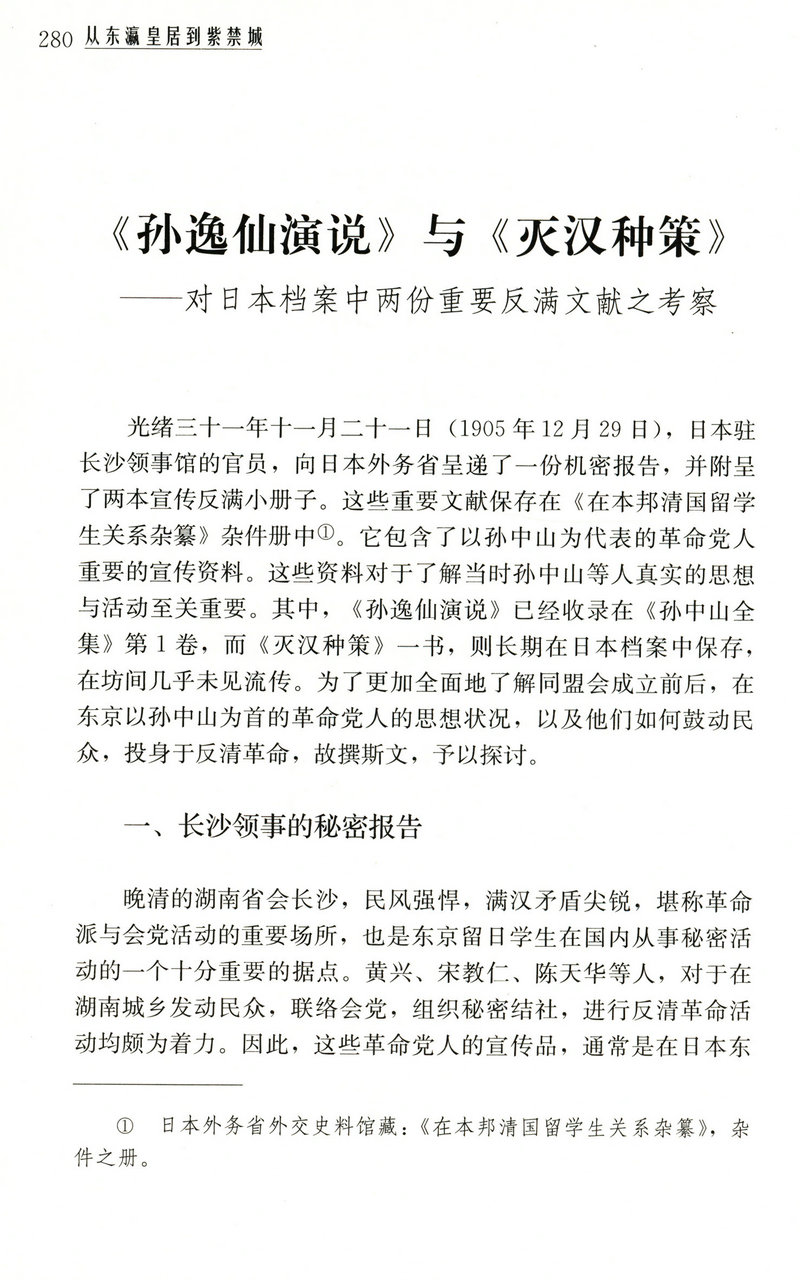 280 从东瀛皇居到紫禁城

《孙逸仙演说》与《灭汉种策》
——对日本档案中两份重要反满文献之考察

光绪三十一年十一月二十一日（1905年12月29日），日本驻长沙领事馆的官员，向日本外务省呈递了一份机密报告，并附呈了两本宣传反满小册子。这些重要文献保存在《在本邦清国留学生关系杂纂》杂件册中①。它包含了以孙中山为代表的革命党人重要的宣传资料。这些资料对于了解当时孙中山等人真实的思想与活动至关重要。其中，《孙逸仙演说》已经收录在《孙中山全集》第1卷，而《灭汉种策》一书，则长期在日本档案中保存，在坊间几乎未见流传。为了更加全面地了解同盟会成立前后，在东京以孙中山为首的革命党人的思想状况，以及他们如何鼓动民众，投身于反清革命，故撰斯文，予以探讨。

一、长沙领事的秘密报告

晚清的湖南省会长沙，民风强悍，满汉矛盾尖锐，堪称革命派与会党活动的重要场所，也是东京留日学生在国内从事秘密活动的一个十分重要的据点。黄兴、宋教仁、陈天华等人，对于在湖南城乡发动民众，联络会党，组织秘密结社，进行反清革命活动均颇为着力。因此，这些革命党人的宣传品，通常是在日本东

① 日本外务省外交史料馆藏：《在本邦清国留学生关系杂纂》，杂件之册。